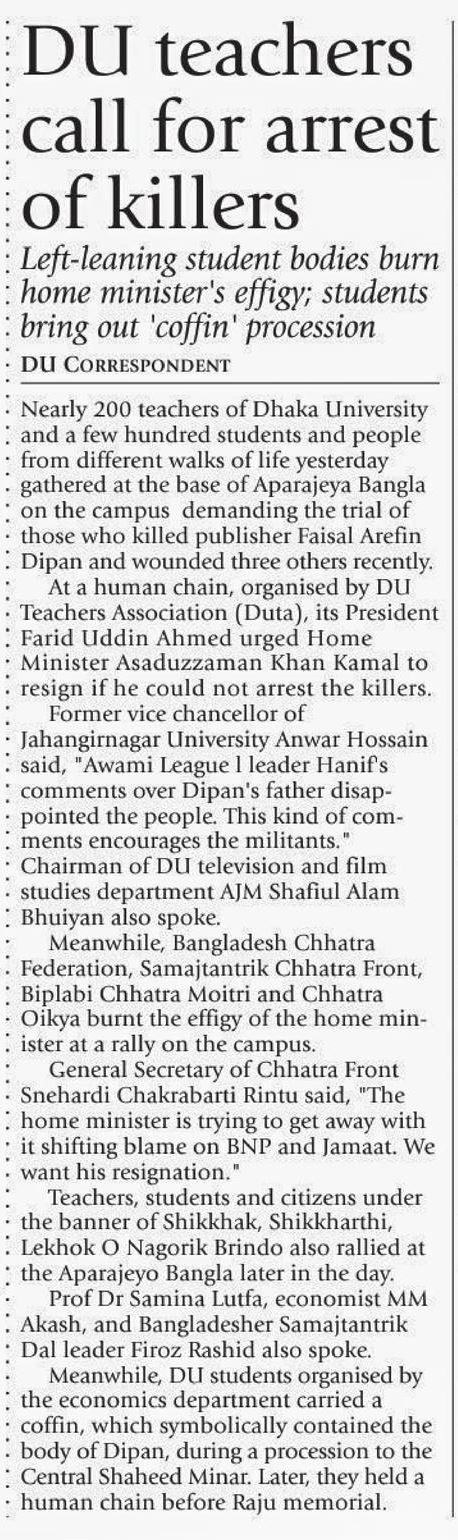 DU teachers call for arrest of killers

Left-leaning student bodies burn home minister's effigy; students bring out 'coffin' procession

DU CORRESPONDENT

Nearly 200 teachers of Dhaka University and a few hundred students and people from different walks of life yesterday gathered at the base of Aparajeya Bangla on the campus demanding the trial of those who killed publisher Faisal Arefin Dipan and wounded three others recently.

At a human chain, organised by DU Teachers Association (Duta), its President Farid Uddin Ahmed urged Home Minister Asaduzzaman Khan Kamal to resign if he could not arrest the killers.

Former vice chancellor of Jahangirnagar University Anwar Hossain said, "Awami League l leader Hanif's comments over Dipan's father disappointed the people. This kind of comments encourages the militants." Chairman of DU television and film studies department AJM Shafiul Alam Bhuiyan also spoke.

Meanwhile, Bangladesh Chhatra Federation, Samajtantrik Chhatra Front, Biplabi Chhatra Moitri and Chhatra Oikya burnt the effigy of the home minister at a rally on the campus.

General Secretary of Chhatra Front Snehardi Chakrabarti Rintu said, "The home minister is trying to get away with it shifting blame on BNP and Jamaat. We want his resignation."

Teachers, students and citizens under the banner of Shikkhak, Shikkharthi, Lekhok O Nagorik Brindo also rallied at the Aparajeyo Bangla later in the day.

Prof Dr Samina Lutfa, economist MM Akash, and Bangladesher Samajtantrik Dal leader Firoz Rashid also spoke.

Meanwhile, DU students organised by the economics department carried a coffin, which symbolically contained the body of Dipan, during a procession to the Central Shaheed Minar. Later, they held a human chain before Raju memorial.